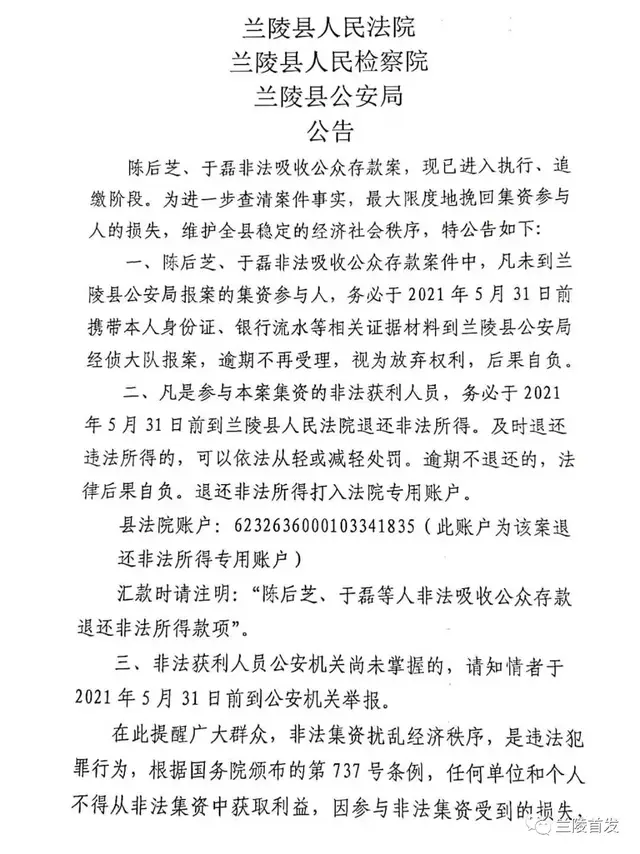 兰陵县人民法院
兰陵县人民检察院
兰陵县公安局
公告

陈后芝、于磊非法吸收公众存款案，现已进入执行、追缴阶段。为进一步查清案件事实，最大限度地挽回集资参与人的损失，维护全县稳定的经济社会秩序，特公告如下：

一、陈后芝、于磊非法吸收公众存款案件中，凡未到兰陵县公安局报案的集资参与人，务必于 2021 年 5 月 31 日前携带本人身份证、银行流水等相关证据材料到兰陵县公安局经侦大队报案，逾期不再受理，视为放弃权利，后果自负。

二、凡是参与本案集资的非法获利人员，务必于 2021 年 5 月 31 日前到兰陵县人民法院退还非法所得。及时退还违法所得的，可以依法从轻或减轻处罚。逾期不退还的，法律后果自负。退还非法所得打入法院专用账户。

县法院账户：6232636000103341835（此账户为该案退还非法所得专用账户）

汇款时请注明："陈后芝、于磊等人非法吸收公众存款退还非法所得款项"。

三、非法获利人员公安机关尚未掌握的，请知情者于 2021 年 5 月 31 日前到公安机关举报。

在此提醒广大群众，非法集资扰乱经济秩序，是违法犯罪行为，根据国务院颁布的第 737 号条例，任何单位和个人不得从非法集资中获取利益，因参与非法集资受到的损失，

兰陵首发